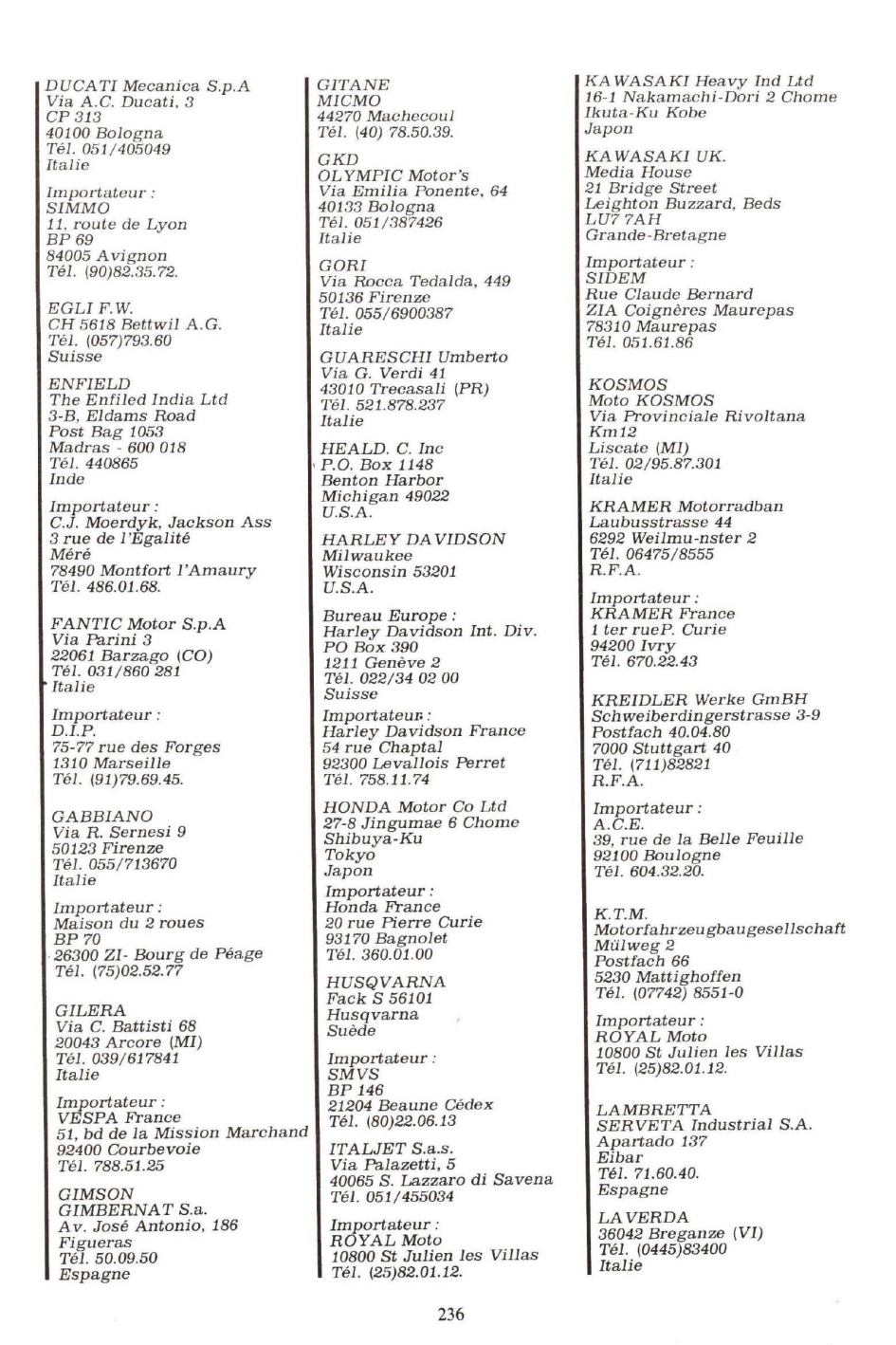 DUCATI Mecanica S.p.A
Via A.C. Ducati, 3
CP 313
40100 Bologna
Tél. 051/405049
Italie

Importateur :
SIMMO
11, route de Lyon
BP 69
84005 Avignon
Tél. (90)82.35.72.

EGLI F.W.
CH 5618 Bettwil A.G.
Tél. (057)793.60
Suisse

ENFIELD
The Enfiled India Ltd
3-B, Eldams Road
Post Bag 1053
Madras - 600 018
Tél. 440865
Inde

Importateur :
C.J. Moerdyk, Jackson Ass
3 rue de l'Égalité
Méré
78490 Montfort l'Amaury
Tél. 486.01.68.

FANTIC Motor S.p.A
Via Parini 3
22061 Barzago (CO)
Tél. 031/860 281
Italie

Importateur :
D.I.P.
75-77 rue des Forges
1310 Marseille
Tél. (91)79.69.45.

GABBIANO
Via R. Sernesi 9
50123 Firenze
Tél. 055/713670
Italie

Importateur :
Maison du 2 roues
BP 70
26300 ZI- Bourg de Péage
Tél. (75)02.52.77

GILERA
Via C. Battisti 68
20043 Arcore (MI)
Tél. 039/617841
Italie

Importateur :
VESPA France
51, bd de la Mission Marchand
92400 Courbevoie
Tél. 788.51.25

GIMSON
GIMBERNAT S.a.
Av. José Antonio, 186
Figueras
Tél. 50.09.50
Espagne

GITANE
MICMO
44270 Machecoul
Tél. (40) 78.50.39.

GKD
OLYMPIC Motor's
Via Emilia Ponente, 64
40133 Bologna
Tél. 051/387426
Italie

GORI
Via Rocca Tedalda, 449
50136 Firenze
Tél. 055/6900387
Italie

GUARESCHI Umberto
Via G. Verdi 41
43010 Trecasali (PR)
Tél. 521.878.237
Italie

HEALD. C. Inc
P.O. Box 1148
Benton Harbor
Michigan 49022
U.S.A.

HARLEY DAVIDSON
Milwaukee
Wisconsin 53201
U.S.A.

Bureau Europe :
Harley Davidson Int. Div.
PO Box 390
1211 Genève 2
Tél. 022/34 02 00
Suisse

Importateur :
Harley Davidson France
54 rue Chaptal
92300 Levallois Perret
Tél. 758.11.74

HONDA Motor Co Ltd
27-8 Jingumae 6 Chome
Shibuya-Ku
Tokyo
Japon

Importateur :
Honda France
20 rue Pierre Curie
93170 Bagnolet
Tél. 360.01.00

HUSQVARNA
Fack S 56101
Husqvarna
Suède

Importateur :
SMVS
BP 146
21204 Beaune Cédex
Tél. (80)22.06.13

ITALJET S.a.s.
Via Palazetti, 5
40065 S. Lazzaro di Savena
Tél. 051/455034

Importateur :
ROYAL Moto
10800 St Julien les Villas
Tél. (25)82.01.12.

KAWASAKI Heavy Ind Ltd
16-1 Nakamachi-Dori 2 Chome
Ikuta-Ku Kobe
Japon

KAWASAKI UK.
Media House
21 Bridge Street
Leighton Buzzard, Beds
LU7 7AH
Grande-Bretagne

Importateur :
SIDEM
Rue Claude Bernard
ZIA Coignères Maurepas
78310 Maurepas
Tél. 051.61.86

KOSMOS
Moto KOSMOS
Via Provinciale Rivoltana
Km12
Liscate (MI)
Tél. 02/95.87.301
Italie

KRAMER Motorradban
Laubusstrasse 44
6292 Weilmu-nster 2
Tél. 06475/8555
R.F.A.

Importateur :
KRAMER France
1 ter rueP. Curie
94200 Ivry
Tél. 670.22.43

KREIDLER Werke GmBH
Schweiberdingerstrasse 3-9
Postfach 40.04.80
7000 Stuttgart 40
Tél. (711)82821
R.F.A.

Importateur :
A.C.E.
39, rue de la Belle Feuille
92100 Boulogne
Tél. 604.32.20.

K.T.M.
Motorfahrzeugbaugesellschaft
Mülweg 2
Postfach 66
5230 Mattighoffen
Tél. (07742) 8551-0

Importateur :
ROYAL Moto
10800 St Julien les Villas
Tél. (25)82.01.12.

LAMBRETTA
SERVETA Industrial S.A.
Apartado 137
Eibar
Tél. 71.60.40.
Espagne

LAVERDA
36042 Breganze (VI)
Tél. (0445)83400
Italie

236